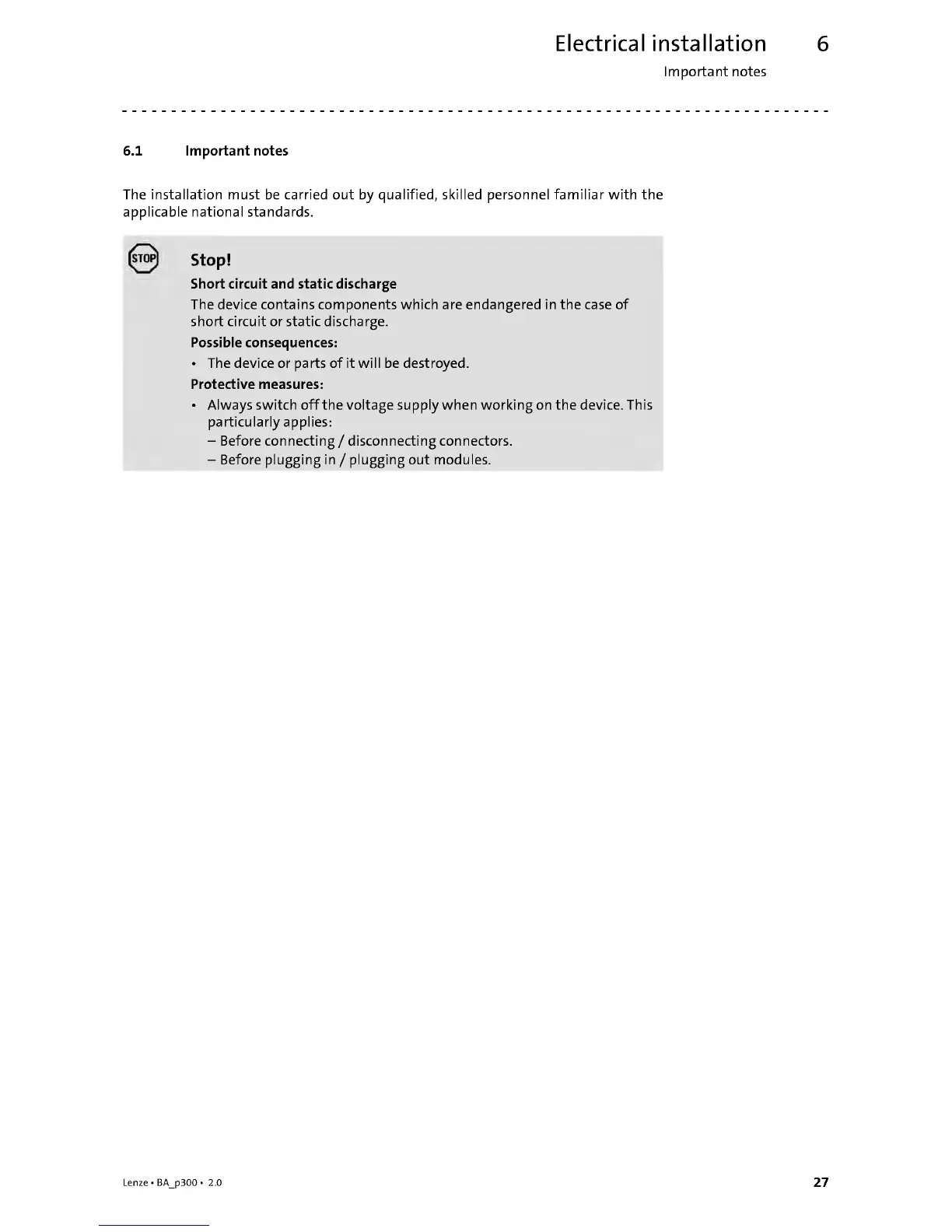 Electrical installation 6

Important notes

6.1 Important notes

The installation must be carried out by qualified, skilled personnel familiar with the applicable national standards.

STOP

Stop!

Short circuit and static discharge

The device contains components which are endangered in the case of short circuit or static discharge.

Possible consequences:

• The device or parts of it will be destroyed.

Protective measures:

• Always switch off the voltage supply when working on the device. This particularly applies:
– Before connecting / disconnecting connectors.
– Before plugging in / plugging out modules.

Lenze • BA_p300 • 2.0

27